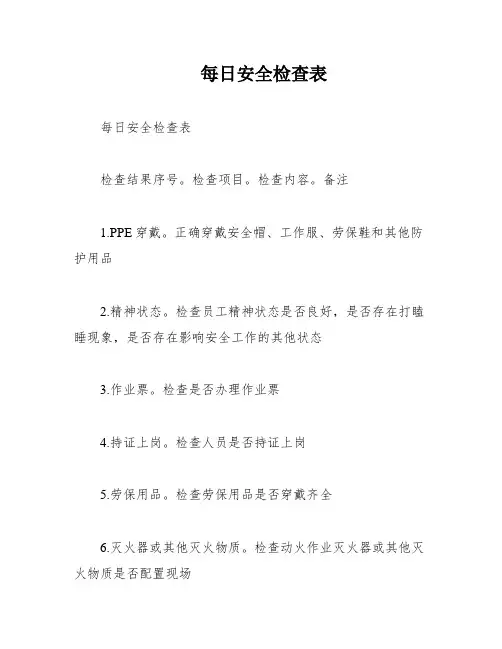 每日安全检查表

每日安全检查表

检查结果序号。检查项目。检查内容。备注

1.PPE穿戴。正确穿戴安全帽、工作服、劳保鞋和其他防护用品

2.精神状态。检查员工精神状态是否良好，是否存在打瞌睡现象，是否存在影响安全工作的其他状态

3.作业票。检查是否办理作业票

4.持证上岗。检查人员是否持证上岗

5.劳保用品。检查劳保用品是否穿戴齐全

6.灭火器或其他灭火物质。检查动火作业灭火器或其他灭火物质是否配置现场